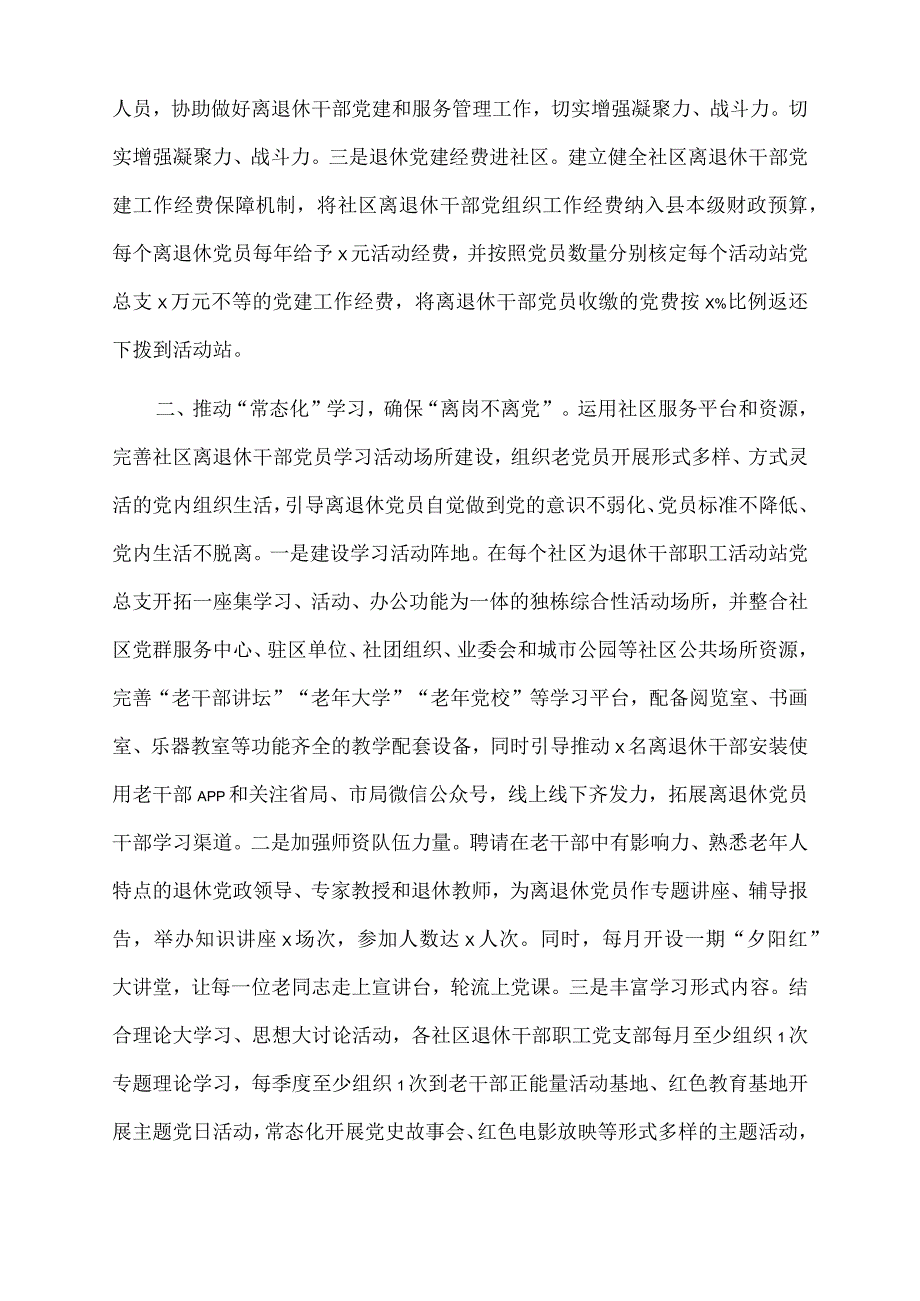 人员，协助做好离退休干部党建和服务管理工作，切实增强凝聚力、战斗力。切实增强凝聚力、战斗力。三是退休党建经费进社区。建立健全社区离退休干部党建工作经费保障机制，将社区离退休干部党组织工作经费纳入县本级财政预算，每个离退休党员每年给予x元活动经费，并按照党员数量分别核定每个活动站党总支x万元不等的党建工作经费，将离退休干部党员收缴的党费按x%比例返还下拨到活动站。

二、推动“常态化”学习，确保“离岗不离党”。运用社区服务平台和资源，完善社区离退休干部党员学习活动场所建设，组织老党员开展形式多样、方式灵活的党内组织生活，引导离退休党员自觉做到党的意识不弱化、党员标准不降低、党内生活不脱离。一是建设学习活动阵地。在每个社区为退休干部职工活动站党总支开拓一座集学习、活动、办公功能为一体的独栋综合性活动场所，并整合社区党群服务中心、驻区单位、社团组织、业委会和城市公园等社区公共场所资源，完善“老干部讲坛”“老年大学”“老年党校”等学习平台，配备阅览室、书画室、乐器教室等功能齐全的教学配套设备，同时引导推动x名离退休干部安装使用老干部APP和关注省局、市局微信公众号，线上线下齐发力，拓展离退休党员干部学习渠道。二是加强师资队伍力量。聘请在老干部中有影响力、熟悉老年人特点的退休党政领导、专家教授和退休教师，为离退休党员作专题讲座、辅导报告，举办知识讲座x场次，参加人数达x人次。同时，每月开设一期“夕阳红”大讲堂，让每一位老同志走上宣讲台，轮流上党课。三是丰富学习形式内容。结合理论大学习、思想大讨论活动，各社区退休干部职工党支部每月至少组织1次专题理论学习，每季度至少组织1次到老干部正能量活动基地、红色教育基地开展主题党日活动，常态化开展党史故事会、红色电影放映等形式多样的主题活动，